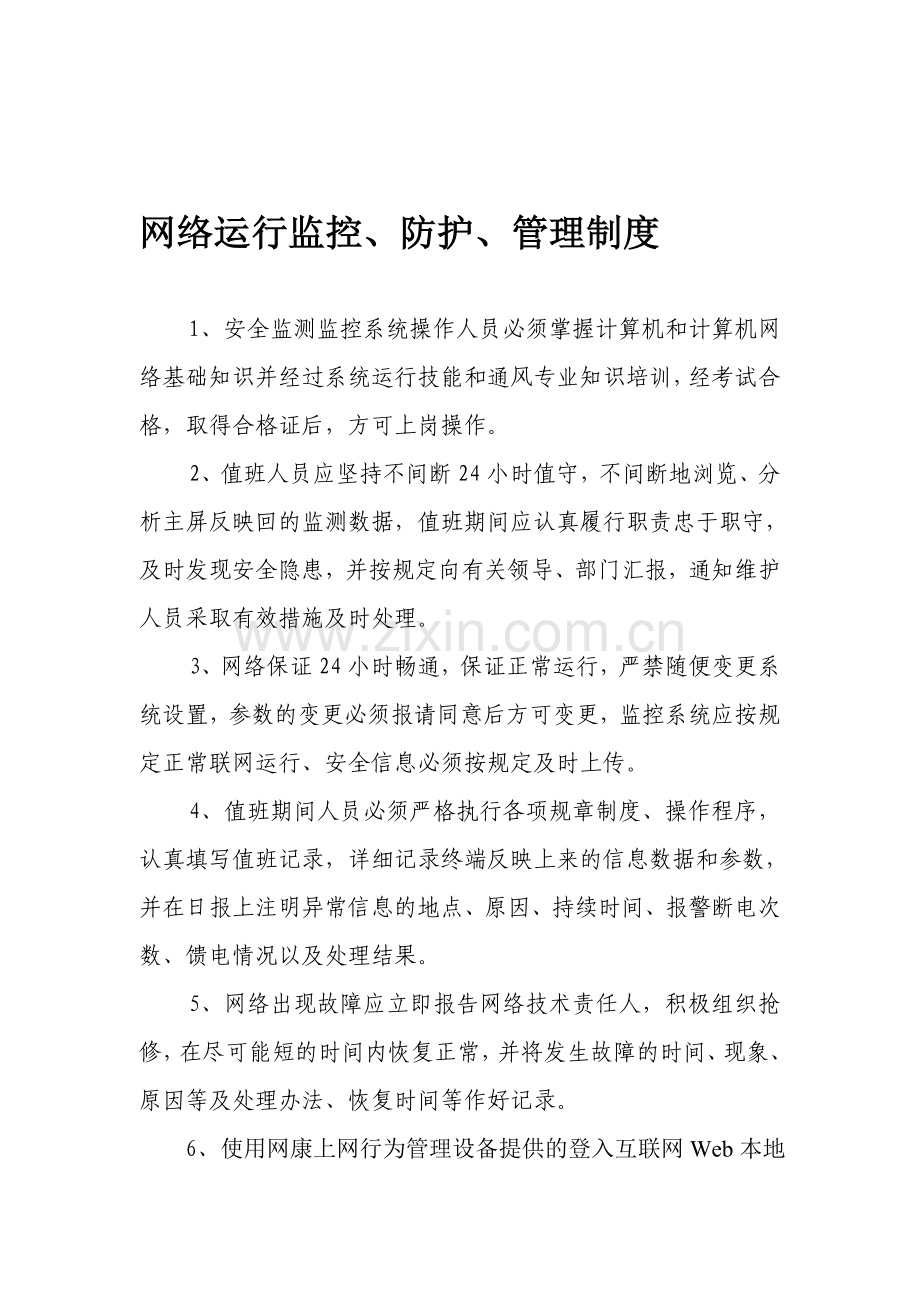 网络运行监控、防护、管理制度

1、安全监测监控系统操作人员必须掌握计算机和计算机网络基础知识并经过系统运行技能和通风专业知识培训，经考试合格，取得合格证后，方可上岗操作。

2、值班人员应坚持不间断24小时值守，不间断地浏览、分析主屏反映回的监测数据，值班期间应认真履行职责忠于职守，及时发现安全隐患，并按规定向有关领导、部门汇报，通知维护人员采取有效措施及时处理。

3、网络保证24小时畅通，保证正常运行，严禁随便变更系统设置，参数的变更必须报请同意后方可变更，监控系统应按规定正常联网运行、安全信息必须按规定及时上传。

4、值班期间人员必须严格执行各项规章制度、操作程序，认真填写值班记录，详细记录终端反映上来的信息数据和参数，并在日报上注明异常信息的地点、原因、持续时间、报警断电次数、馈电情况以及处理结果。

5、网络出现故障应立即报告网络技术责任人，积极组织抢修，在尽可能短的时间内恢复正常，并将发生故障的时间、现象、原因等及处理办法、恢复时间等作好记录。

6、使用网康上网行为管理设备提供的登入互联网Web本地

www.zixin.com.cn